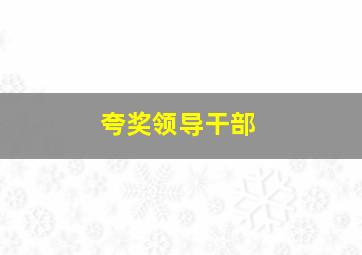 夸奖领导干部